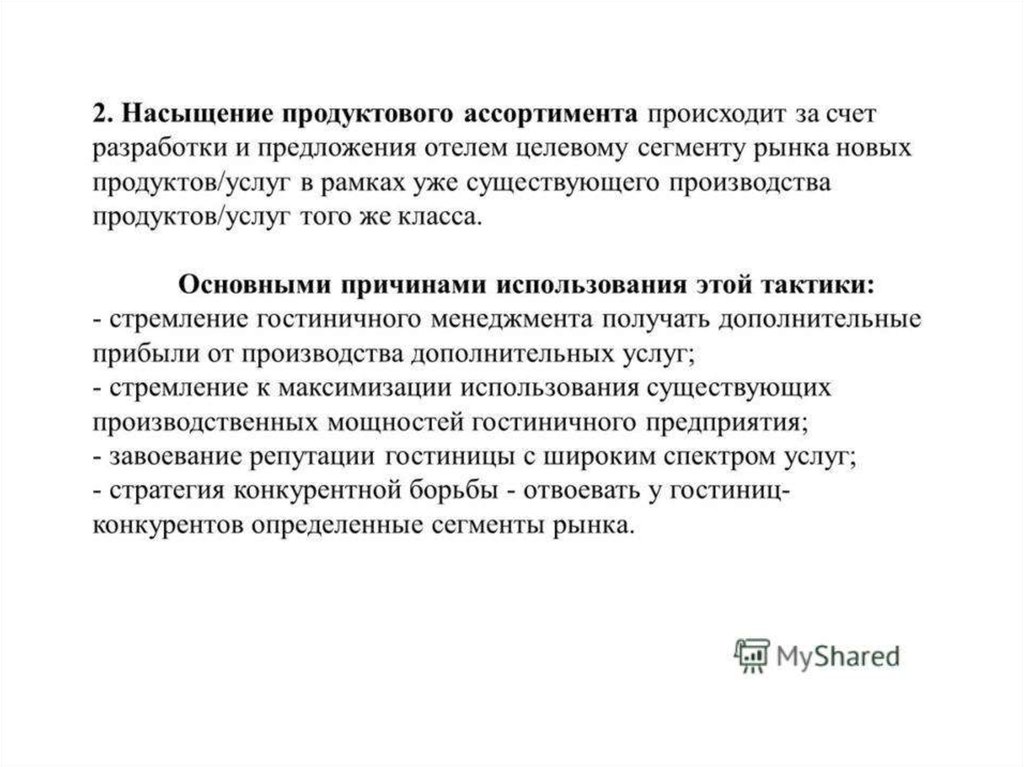 2. Насыщение продуктового ассортимента происходит за счет разработки и предложения отелем целевому сегменту рынка новых продуктов/услуг в рамках уже существующего производства продуктов/услуг того же класса.

Основными причинами использования этой тактики:
- стремление гостиничного менеджмента получать дополнительные прибыли от производства дополнительных услуг;
- стремление к максимизации использования существующих производственных мощностей гостиничного предприятия;
- завоевание репутации гостиницы с широким спектром услуг;
- стратегия конкурентной борьбы - отвоевать у гостиниц-конкурентов определенные сегменты рынка.

MyShared